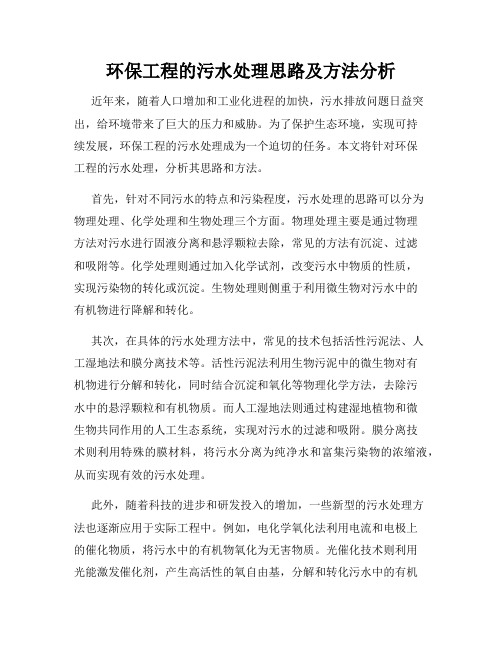 环保工程的污水处理思路及方法分析

近年来，随着人口增加和工业化进程的加快，污水排放问题日益突出，给环境带来了巨大的压力和威胁。为了保护生态环境，实现可持续发展，环保工程的污水处理成为一个迫切的任务。本文将针对环保工程的污水处理，分析其思路和方法。

首先，针对不同污水的特点和污染程度，污水处理的思路可以分为物理处理、化学处理和生物处理三个方面。物理处理主要是通过物理方法对污水进行固液分离和悬浮颗粒去除，常见的方法有沉淀、过滤和吸附等。化学处理则通过加入化学试剂，改变污水中物质的性质，实现污染物的转化或沉淀。生物处理则侧重于利用微生物对污水中的有机物进行降解和转化。

其次，在具体的污水处理方法中，常见的技术包括活性污泥法、人工湿地法和膜分离技术等。活性污泥法利用生物污泥中的微生物对有机物进行分解和转化，同时结合沉淀和氧化等物理化学方法，去除污水中的悬浮颗粒和有机物质。而人工湿地法则通过构建湿地植物和微生物共同作用的人工生态系统，实现对污水的过滤和吸附。膜分离技术则利用特殊的膜材料，将污水分离为纯净水和富集污染物的浓缩液，从而实现有效的污水处理。

此外，随着科技的进步和研发投入的增加，一些新型的污水处理方法也逐渐应用于实际工程中。例如，电化学氧化法利用电流和电极上的催化物质，将污水中的有机物氧化为无害物质。光催化技术则利用光能激发催化剂，产生高活性的氧自由基，分解和转化污水中的有机